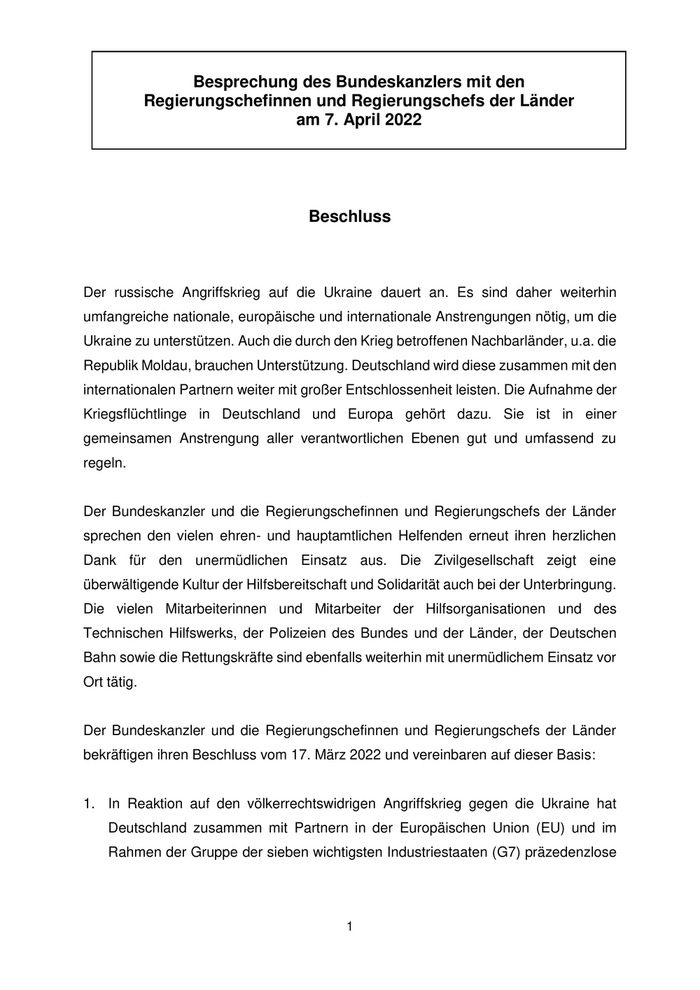 Besprechung des Bundeskanzlers mit den Regierungschefinnen und Regierungschefs der Länder am 7. April 2022

Beschluss

Der russische Angriffskrieg auf die Ukraine dauert an. Es sind daher weiterhin umfangreiche nationale, europäische und internationale Anstrengungen nötig, um die Ukraine zu unterstützen. Auch die durch den Krieg betroffenen Nachbarländer, u.a. die Republik Moldau, brauchen Unterstützung. Deutschland wird diese zusammen mit den internationalen Partnern weiter mit großer Entschlossenheit leisten. Die Aufnahme der Kriegsflüchtlinge in Deutschland und Europa gehört dazu. Sie ist in einer gemeinsamen Anstrengung aller verantwortlichen Ebenen gut und umfassend zu regeln.

Der Bundeskanzler und die Regierungschefinnen und Regierungschefs der Länder sprechen den vielen ehren- und hauptamtlichen Helfenden erneut ihren herzlichen Dank für den unermüdlichen Einsatz aus. Die Zivilgesellschaft zeigt eine überwältigende Kultur der Hilfsbereitschaft und Solidarität auch bei der Unterbringung. Die vielen Mitarbeiterinnen und Mitarbeiter der Hilfsorganisationen und des Technischen Hilfswerks, der Polizeien des Bundes und der Länder, der Deutschen Bahn sowie die Rettungskräfte sind ebenfalls weiterhin mit unermüdlichem Einsatz vor Ort tätig.

Der Bundeskanzler und die Regierungschefinnen und Regierungschefs der Länder bekräftigen ihren Beschluss vom 17. März 2022 und vereinbaren auf dieser Basis:

1. In Reaktion auf den völkerrechtswidrigen Angriffskrieg gegen die Ukraine hat Deutschland zusammen mit Partnern in der Europäischen Union (EU) und im Rahmen der Gruppe der sieben wichtigsten Industriestaaten (G7) präzedenzlose

1